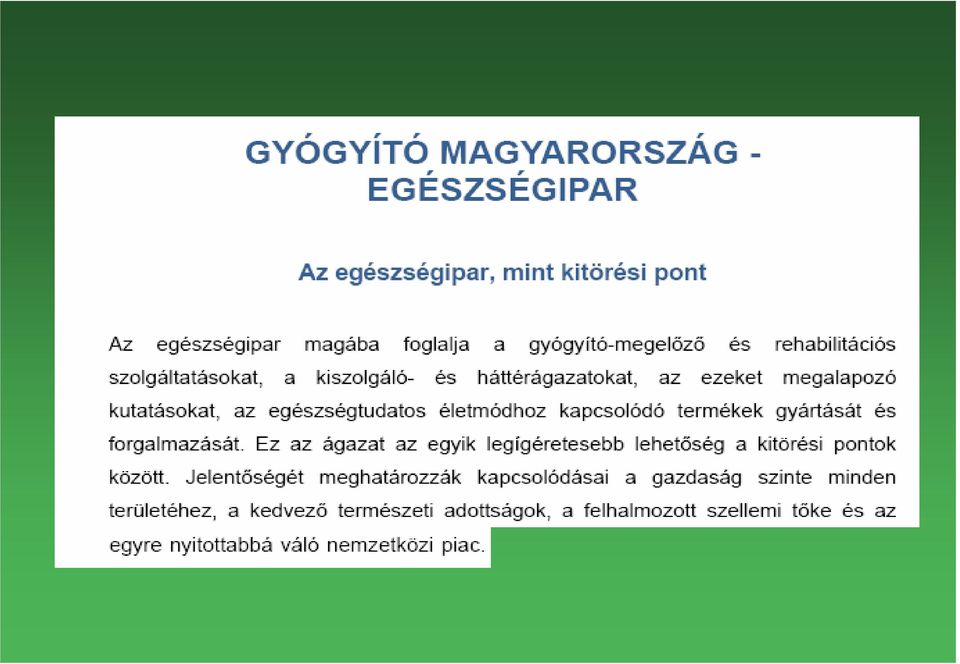 GYÓGYÍTÓ MAGYARORSZÁG - EGÉSZSÉGIPAR

Az egészségipar, mint kitörési pont

Az egészségipar magába foglalja a gyógyító-megelőző és rehabilitációs szolgáltatásokat, a kiszolgáló- és háttérágazatokat, az ezeket megalapozó kutatásokat, az egészségtudatos életmódhoz kapcsolódó termékek gyártását és forgalmazását. Ez az ágazat az egyik legígéretesebb lehetőség a kitörési pontok között. Jelentőségét meghatározzák kapcsolódásai a gazdaság szinte minden területéhez, a kedvező természeti adottságok, a felhalmozott szellemi tőke és az egyre nyitottabbá váló nemzetközi piac.